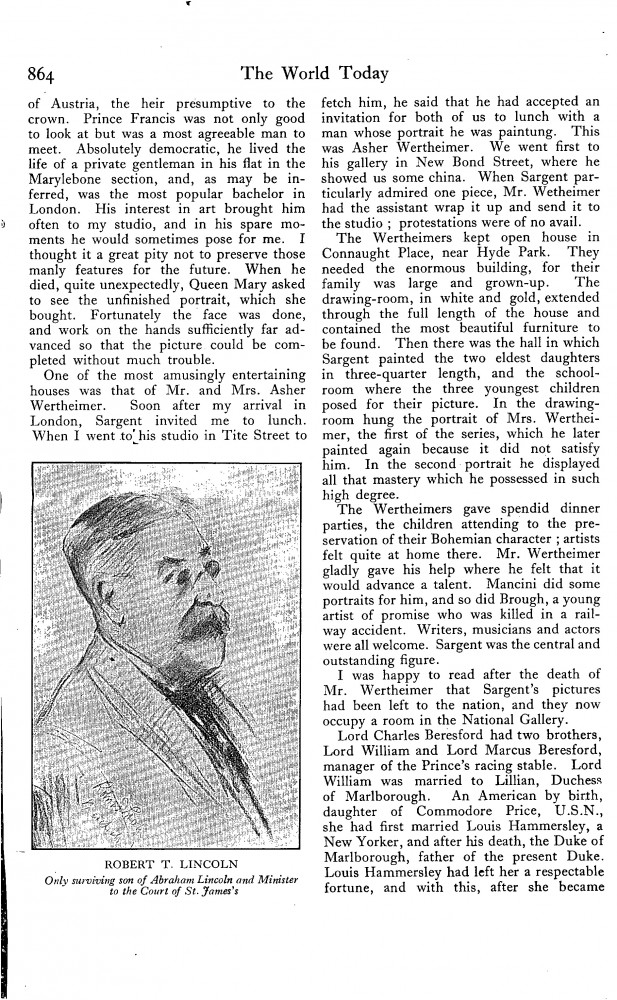 864 The World Today

of Austria, the heir presumptive to the crown. Prince Francis was not only good to look at but was a most agreeable man to meet. Absolutely democratic, he lived the life of a private gentleman in his flat in the Marylebone section, and, as may be inferred, was the most popular bachelor in London. His interest in art brought him often to my studio, and in his spare moments he would sometimes pose for me. I thought it a great pity not to preserve those manly features for the future. When he died, quite unexpectedly, Queen Mary asked to see the unfinished portrait, which she bought. Fortunately the face was done, and work on the hands sufficiently far advanced so that the picture could be completed without much trouble.

One of the most amusingly entertaining houses was that of Mr. and Mrs. Asher Wertheimer. Soon after my arrival in London, Sargent invited me to lunch. When I went to his studio in Tite Street to

ROBERT T. LINCOLN
Only surviving son of Abraham Lincoln and Minister to the Court of St. James's

fetch him, he said that he had accepted an invitation for both of us to lunch with a man whose portrait he was paintung. This was Asher Wertheimer. We went first to his gallery in New Bond Street, where he showed us some china. When Sargent particularly admired one piece, Mr. Wetheimer had the assistant wrap it up and send it to the studio ; protestations were of no avail.

The Wertheimers kept open house in Connaught Place, near Hyde Park. They needed the enormous building, for their family was large and grown-up. The drawing-room, in white and gold, extended through the full length of the house and contained the most beautiful furniture to be found. Then there was the hall in which Sargent painted the two eldest daughters in three-quarter length, and the schoolroom where the three youngest children posed for their picture. In the drawing-room hung the portrait of Mrs. Wertheimer, the first of the series, which he later painted again because it did not satisfy him. In the second portrait he displayed all that mastery which he possessed in such high degree.

The Wertheimers gave spendid dinner parties, the children attending to the preservation of their Bohemian character ; artists felt quite at home there. Mr. Wertheimer gladly gave his help where he felt that it would advance a talent. Mancini did some portraits for him, and so did Brough, a young artist of promise who was killed in a railway accident. Writers, musicians and actors were all welcome. Sargent was the central and outstanding figure.

I was happy to read after the death of Mr. Wertheimer that Sargent's pictures had been left to the nation, and they now occupy a room in the National Gallery.

Lord Charles Beresford had two brothers, Lord William and Lord Marcus Beresford, manager of the Prince's racing stable. Lord William was married to Lillian, Duchess of Marlborough. An American by birth, daughter of Commodore Price, U.S.N., she had first married Louis Hammersley, a New Yorker, and after his death, the Duke of Marlborough, father of the present Duke. Louis Hammersley had left her a respectable fortune, and with this, after she became